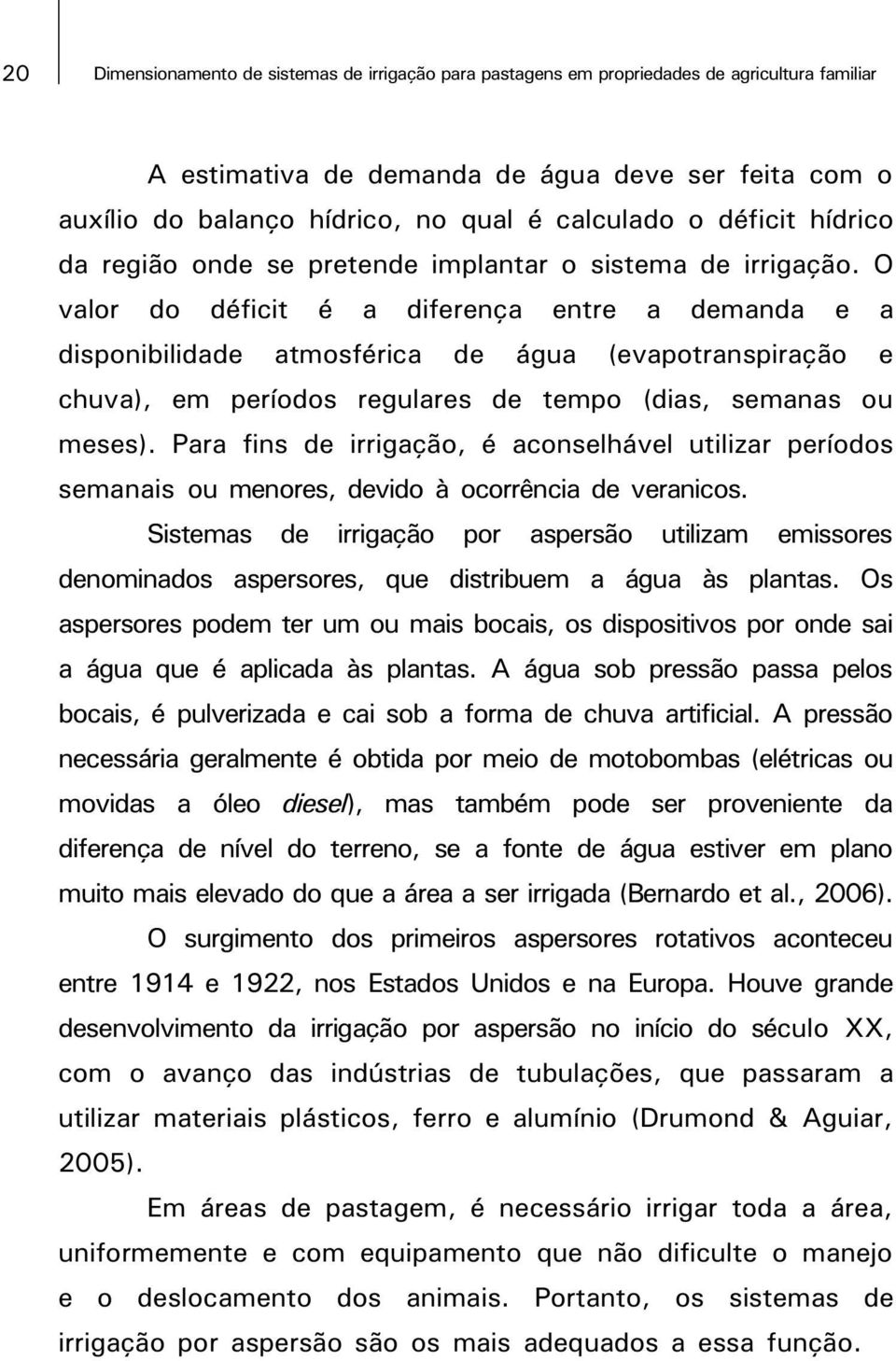 20 Dimensionamento de sistemas de irrigação para pastagens em propriedades de agricultura familiar

A estimativa de demanda de água deve ser feita com o auxílio do balanço hídrico, no qual é calculado o déficit hídrico da região onde se pretende implantar o sistema de irrigação. O valor do déficit é a diferença entre a demanda e a disponibilidade atmosférica de água (evapotranspiração e chuva), em períodos regulares de tempo (dias, semanas ou meses). Para fins de irrigação, é aconselhável utilizar períodos semanais ou menores, devido à ocorrência de veranicos.

Sistemas de irrigação por aspersão utilizam emissores denominados aspersores, que distribuem a água às plantas. Os aspersores podem ter um ou mais bocais, os dispositivos por onde sai a água que é aplicada às plantas. A água sob pressão passa pelos bocais, é pulverizada e cai sob a forma de chuva artificial. A pressão necessária geralmente é obtida por meio de motobombas (elétricas ou movidas a óleo diesel), mas também pode ser proveniente da diferença de nível do terreno, se a fonte de água estiver em plano muito mais elevado do que a área a ser irrigada (Bernardo et al., 2006).

O surgimento dos primeiros aspersores rotativos aconteceu entre 1914 e 1922, nos Estados Unidos e na Europa. Houve grande desenvolvimento da irrigação por aspersão no início do século XX, com o avanço das indústrias de tubulações, que passaram a utilizar materiais plásticos, ferro e alumínio (Drumond & Aguiar, 2005).

Em áreas de pastagem, é necessário irrigar toda a área, uniformemente e com equipamento que não dificulte o manejo e o deslocamento dos animais. Portanto, os sistemas de irrigação por aspersão são os mais adequados a essa função.